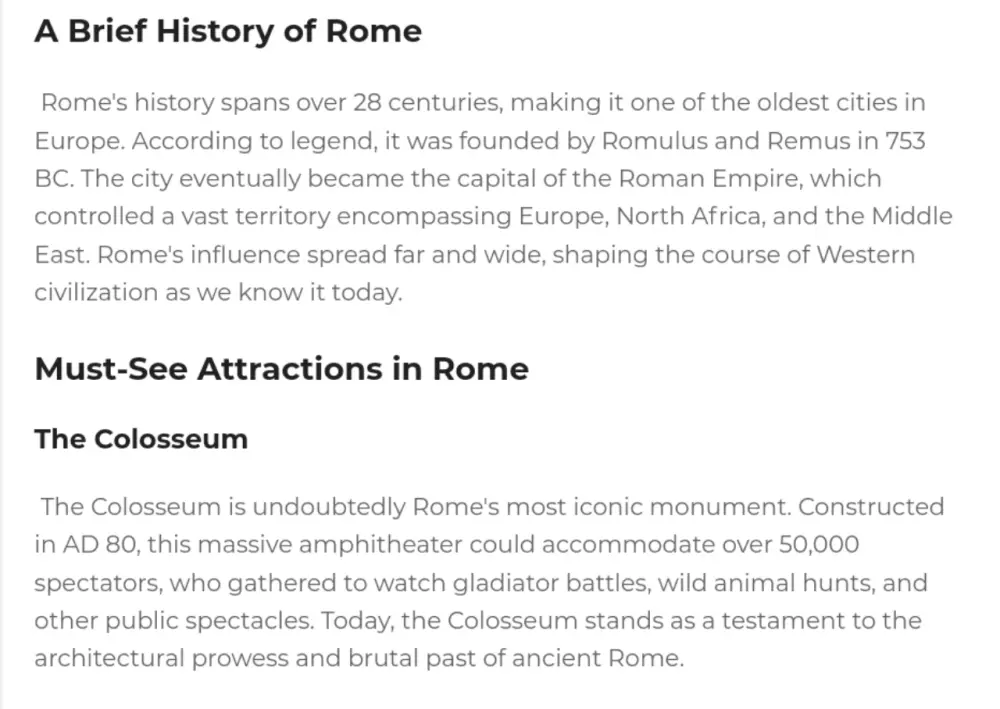 A Brief History of Rome

Rome's history spans over 28 centuries, making it one of the oldest cities in Europe. According to legend, it was founded by Romulus and Remus in 753 BC. The city eventually became the capital of the Roman Empire, which controlled a vast territory encompassing Europe, North Africa, and the Middle East. Rome's influence spread far and wide, shaping the course of Western civilization as we know it today.

Must-See Attractions in Rome

The Colosseum

The Colosseum is undoubtedly Rome's most iconic monument. Constructed in AD 80, this massive amphitheater could accommodate over 50,000 spectators, who gathered to watch gladiator battles, wild animal hunts, and other public spectacles. Today, the Colosseum stands as a testament to the architectural prowess and brutal past of ancient Rome.